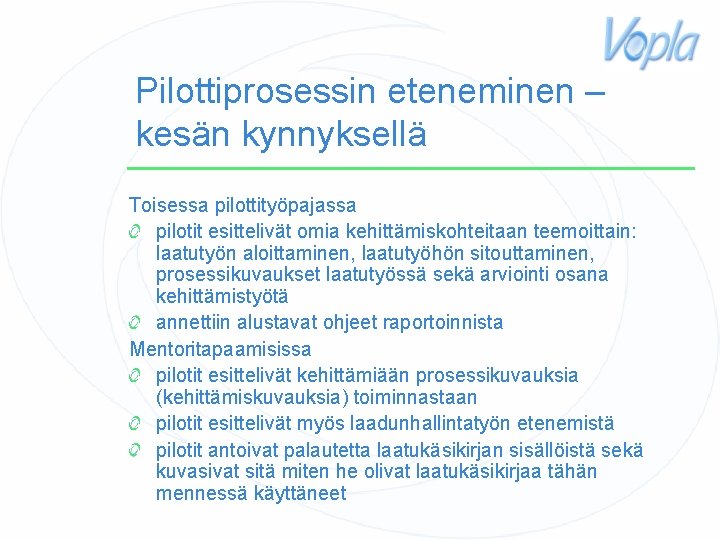 Vopla

Pilottiprosessin eteneminen – kesän kynnyksellä

Toisessa pilottityöpajassa

pilotit esittelivät omia kehittämiskohteitaan teemoittain: laatutyön aloittaminen, laatutyöhön sitouttaminen, prosessikuvaukset laatutyössä sekä arviointi osana kehittämistyötä

annettiin alustavat ohjeet raportoinnista

Mentoritapaamisissa

pilotit esittelivät kehittämiään prosessikuvauksia (kehittämiskuvauksia) toiminnastaan

pilotit esittelivät myös laadunhallintatyön etenemistä

pilotit antoivat palautetta laatukäsikirjan sisällöistä sekä kuvasivat sitä miten he olivat laatukäsikirjaa tähän mennessä käyttäneet